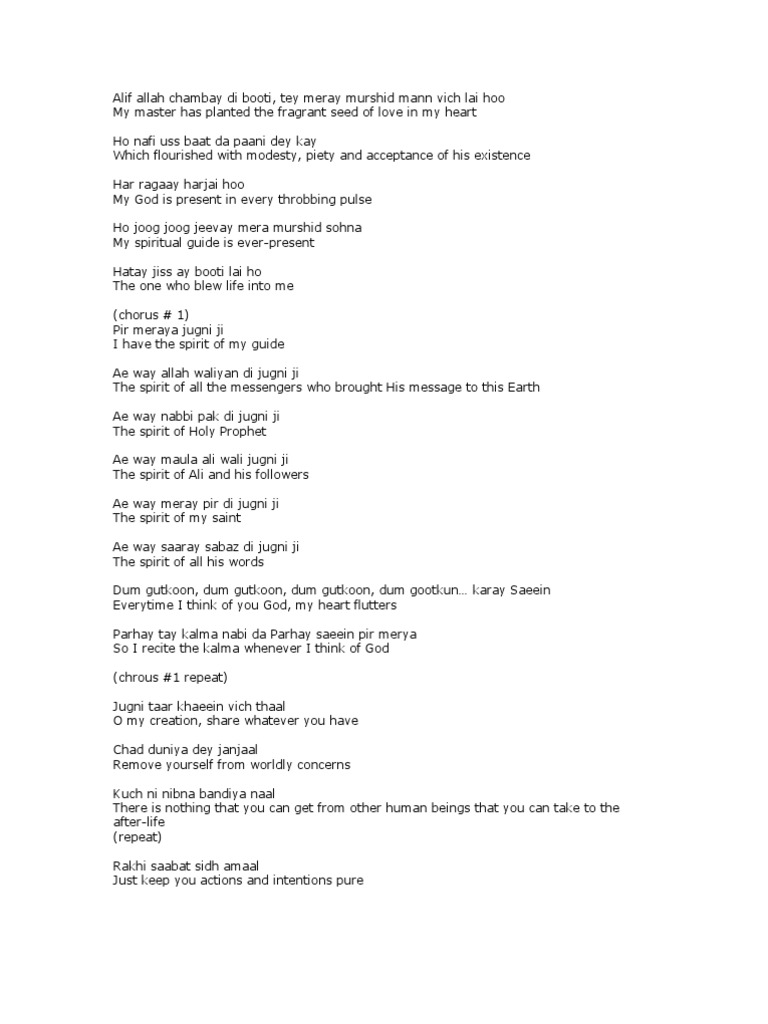 Alif allah chambay di booti, tey meray murshid mann vich lai hoo
My master has planted the fragrant seed of love in my heart

Ho nafi uss baat da paani dey kay
Which flourished with modesty, piety and acceptance of his existence

Har ragaay harjai hoo
My God is present in every throbbing pulse

Ho joog joog jeevay mera murshid sohna
My spiritual guide is ever-present

Hatay jiss ay booti lai ho
The one who blew life into me

(chorus # 1)
Pir meraya jugni ji
I have the spirit of my guide

Ae way allah waliyan di jugni ji
The spirit of all the messengers who brought His message to this Earth

Ae way nabbi pak di jugni ji
The spirit of Holy Prophet

Ae way maula ali wali jugni ji
The spirit of Ali and his followers

Ae way meray pir di jugni ji
The spirit of my saint

Ae way saaray sabaz di jugni ji
The spirit of all his words

Dum gutkoon, dum gutkoon, dum gutkoon, dum gootkun… karay Saeein
Everytime I think of you God, my heart flutters

Parhay tay kalma nabi da Parhay saeein pir merya
So I recite the kalma whenever I think of God

(chrous #1 repeat)

Jugni taar khaeein vich thaal
O my creation, share whatever you have

Chad duniya dey janjaal
Remove yourself from worldly concerns

Kuch ni nibna bandiya naal
There is nothing that you can get from other human beings that you can take to the after-life
(repeat)

Rakhi saabat sidh amaal
Just keep you actions and intentions pure